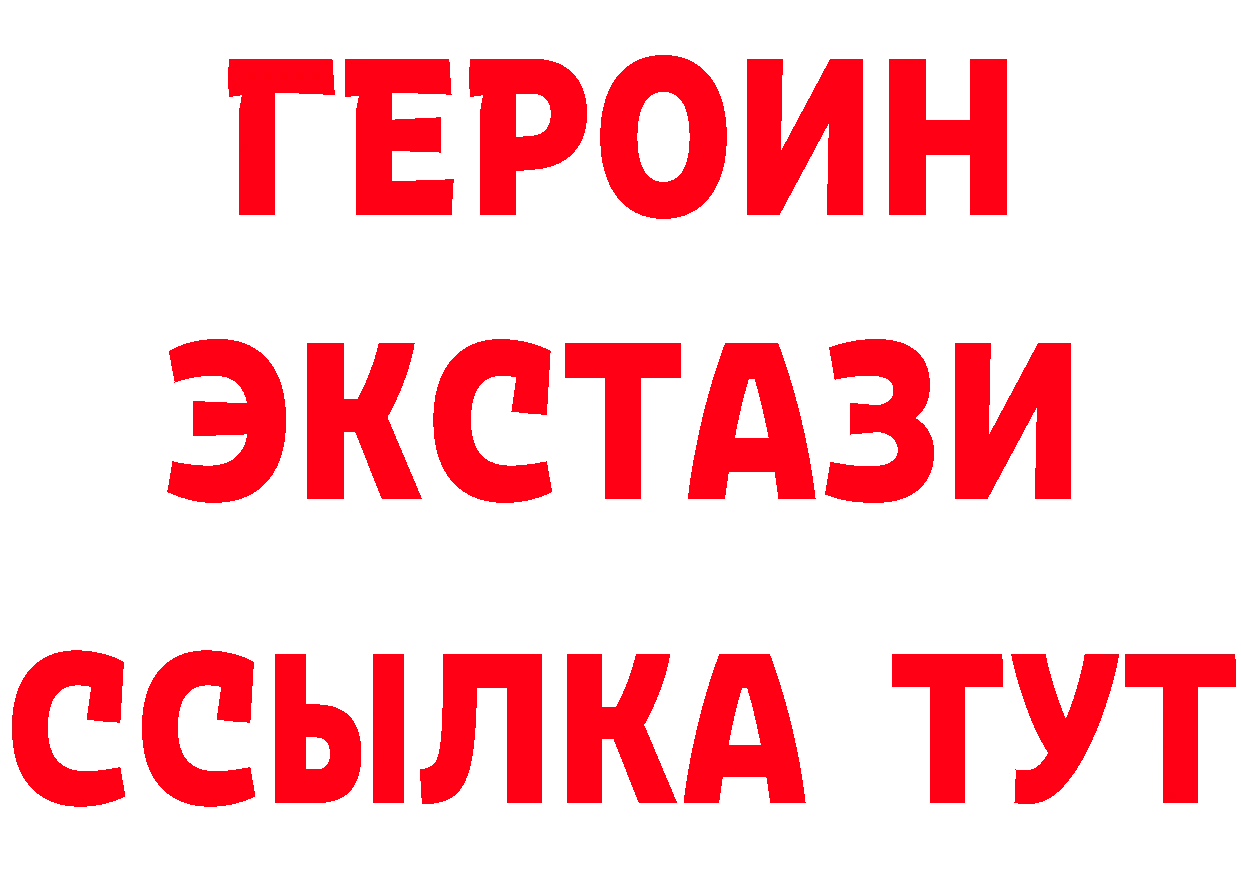 ГЕРОИН
ЭКСТАЗИ
ССЫЛКА ТУТ